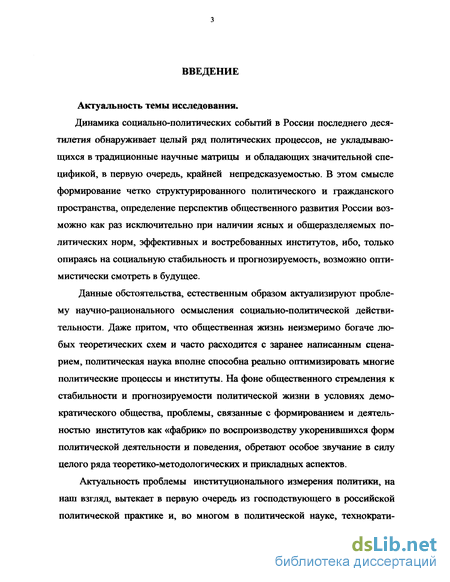 3

ВВЕДЕНИЕ

Актуальность темы исследования.

Динамика социально-политических событий в России последнего десятилетия обнаруживает целый ряд политических процессов, не укладывающихся в традиционные научные матрицы и обладающих значительной спецификой, в первую очередь, крайней непредсказуемостью. В этом смысле формирование четко структурированного политического и гражданского пространства, определение перспектив общественного развития России возможно как раз исключительно при наличии ясных и общеразделяемых политических норм, эффективных и востребованных институтов, ибо, только опираясь на социальную стабильность и прогнозируемость, возможно оптимистически смотреть в будущее.

Данные обстоятельства, естественным образом актуализируют проблему научно-рационального осмысления социально-политической действительности. Даже притом, что общественная жизнь неизмеримо богаче любых теоретических схем и часто расходится с заранее написанным сценарием, политическая наука вполне способна реально оптимизировать многие политические процессы и институты. На фоне общественного стремления к стабильности и прогнозируемости политической жизни в условиях демократического общества, проблемы, связанные с формированием и деятельностью институтов как «фабрик» по воспроизводству укоренившихся форм политической деятельности и поведения, обретают особое звучание в силу целого ряда теоретико-методологических и прикладных аспектов.

Актуальность проблемы институционального измерения политики, на наш взгляд, вытекает в первую очередь из господствующего в российской политической практике и, во многом в политической науке, технократи-

dsLib.net
библиотека диссертаций